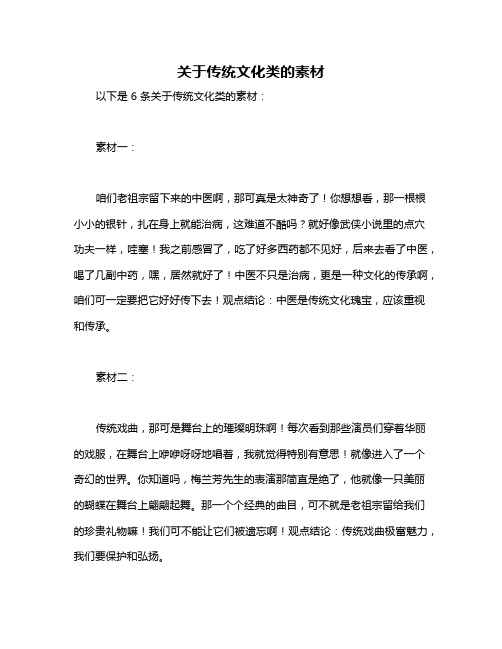 关于传统文化类的素材

以下是 6 条关于传统文化类的素材：

素材一：

咱们老祖宗留下来的中医啊，那可真是太神奇了！你想想看，那一根根小小的银针，扎在身上就能治病，这难道不酷吗？就好像武侠小说里的点穴功夫一样，哇塞！我之前感冒了，吃了好多西药都不见好，后来去看了中医，喝了几副中药，嘿，居然就好了！中医不只是治病，更是一种文化的传承啊，咱们可一定要把它好好传下去！观点结论：中医是传统文化瑰宝，应该重视和传承。

素材二：

传统戏曲，那可是舞台上的璀璨明珠啊！每次看到那些演员们穿着华丽的戏服，在舞台上咿咿呀呀地唱着，我就觉得特别有意思！就像进入了一个奇幻的世界。你知道吗，梅兰芳先生的表演那简直是绝了，他就像一只美丽的蝴蝶在舞台上翩翩起舞。那一个个经典的曲目，可不就是老祖宗留给我们的珍贵礼物嘛！我们可不能让它们被遗忘啊！观点结论：传统戏曲极富魅力，我们要保护和弘扬。